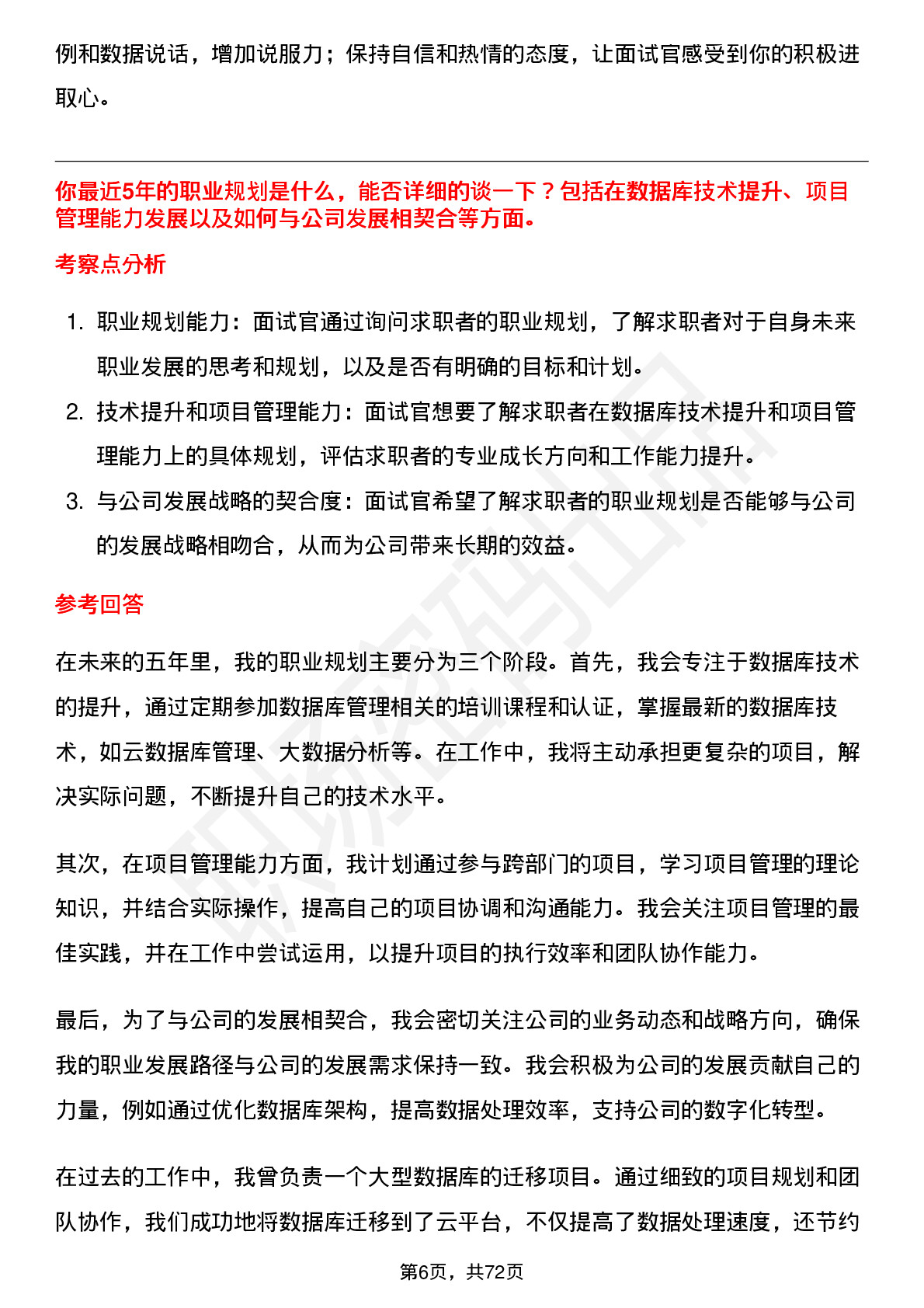 例和数据说话，增加说服力；保持自信和热情的态度，让面试官感受到你的积极进取心。

你最近5年的职业规划是什么，能否详细的谈一下？包括在数据库技术提升、项目管理能力发展以及如何与公司发展相契合等方面。

考察点分析

1. 职业规划能力：面试官通过询问求职者的职业规划，了解求职者对于自身未来职业发展的思考和规划，以及是否有明确的目标和计划。
2. 技术提升和项目管理能力：面试官想要了解求职者在数据库技术提升和项目管理能力上的具体规划，评估求职者的专业成长方向和工作能力提升。
3. 与公司发展战略的契合度：面试官希望了解求职者的职业规划是否能够与公司的发展战略相吻合，从而为公司带来长期的效益。

参考回答

在未来的五年里，我的职业规划主要分为三个阶段。首先，我会专注于数据库技术的提升，通过定期参加数据库管理相关的培训课程和认证，掌握最新的数据库技术，如云数据库管理、大数据分析等。在工作中，我将主动承担更复杂的项目，解决实际问题，不断提升自己的技术水平。

其次，在项目管理能力方面，我计划通过参与跨部门的项目，学习项目管理的理论知识，并结合实际操作，提高自己的项目协调和沟通能力。我会关注项目管理的最佳实践，并在工作中尝试运用，以提升项目的执行效率和团队协作能力。

最后，为了与公司的发展相契合，我会密切关注公司的业务动态和战略方向，确保我的职业发展路径与公司的发展需求保持一致。我会积极为公司的发展贡献自己的力量，例如通过优化数据库架构，提高数据处理效率，支持公司的数字化转型。

在过去的工作中，我曾负责一个大型数据库的迁移项目。通过细致的项目规划和团队协作，我们成功地将数据库迁移到了云平台，不仅提高了数据处理速度，还节约

第6页，共72页